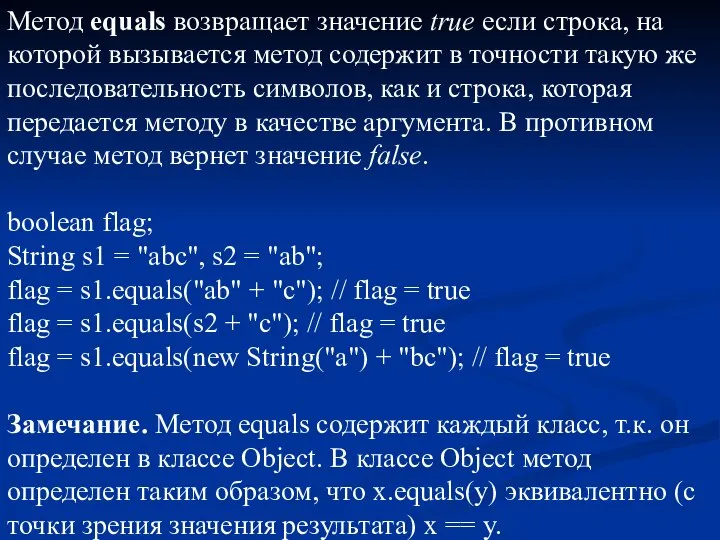 Метод equals возвращает значение true если строка, на которой вызывается метод содержит в точности такую же последовательность символов, как и строка, которая передается методу в качестве аргумента. В противном случае метод вернет значение false.

boolean flag;
String s1 = "abc", s2 = "ab";
flag = s1.equals("ab" + "c"); // flag = true
flag = s1.equals(s2 + "c"); // flag = true
flag = s1.equals(new String("a") + "bc"); // flag = true

Замечание. Метод equals содержит каждый класс, т.к. он определен в классе Object. В классе Object метод определен таким образом, что x.equals(y) эквивалентно (с точки зрения значения результата) x == y.